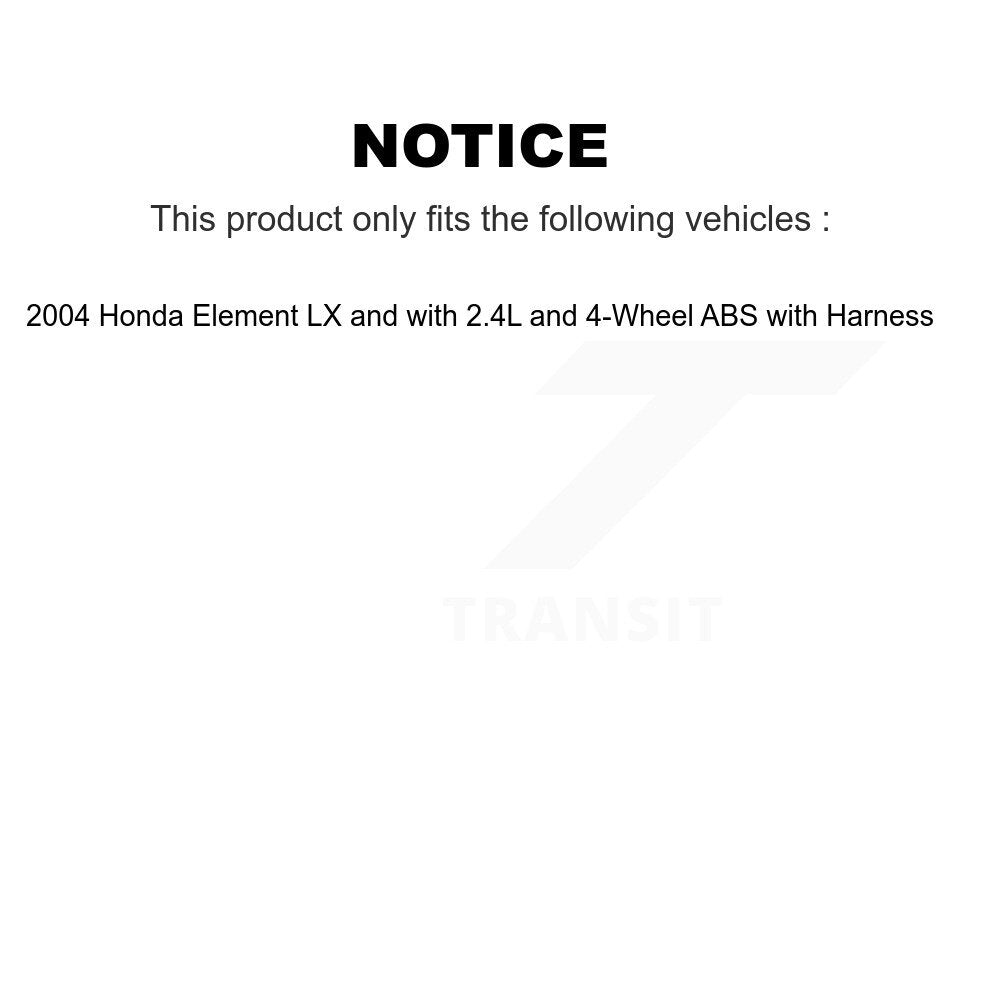 NOTICE

This product only fits the following vehicles :

2004 Honda Element LX and with 2.4L and 4-Wheel ABS with Harness

TRANSIT